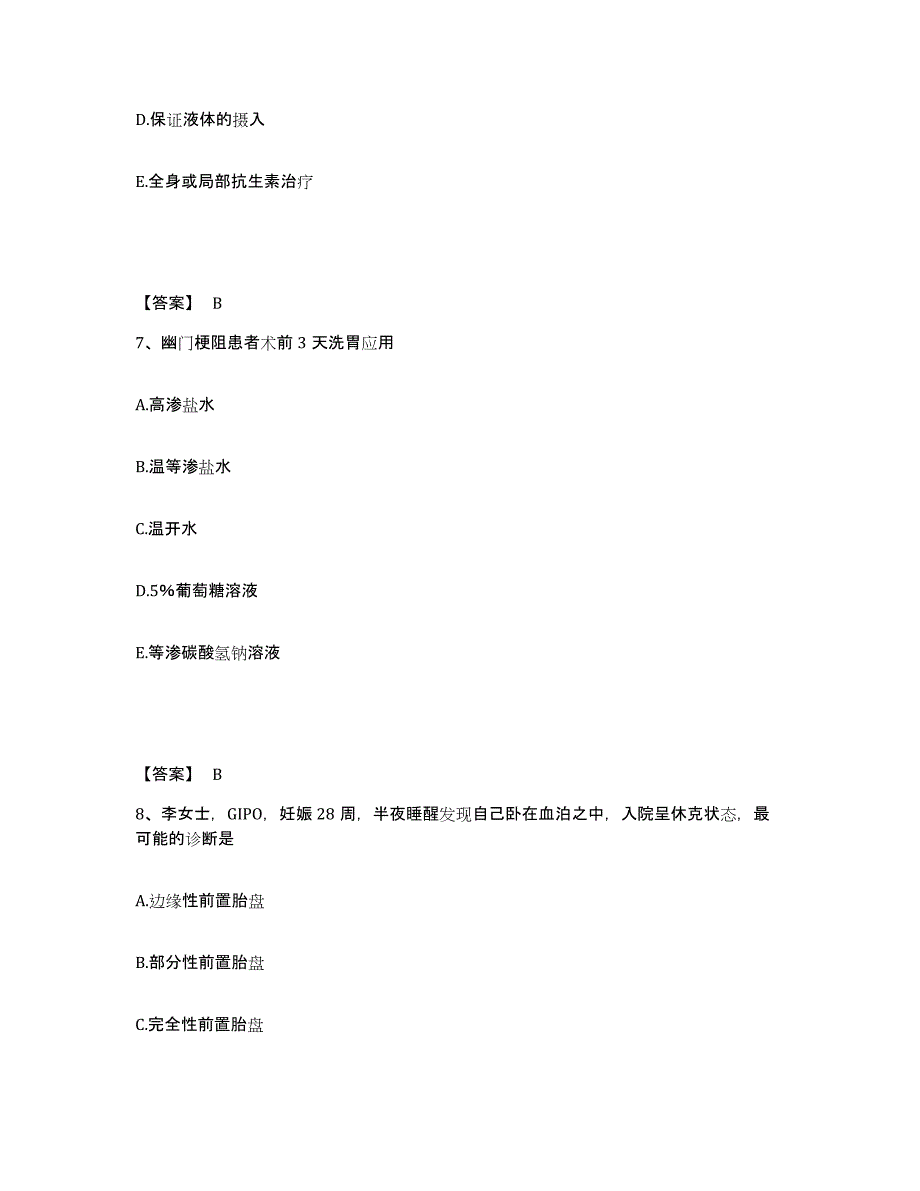 D.保证液体的摄入

E.全身或局部抗生素治疗

【答案】 B

7、幽门梗阻患者术前 3 天洗胃应用

A.高渗盐水

B.温等渗盐水

C.温开水

D.5%葡萄糖溶液

E.等渗碳酸氢钠溶液

【答案】 B

8、李女士，GIPO，妊娠 28 周，半夜睡醒发现自己卧在血泊之中，入院呈休克状态，最可能的诊断是

A.边缘性前置胎盘

B.部分性前置胎盘

C.完全性前置胎盘